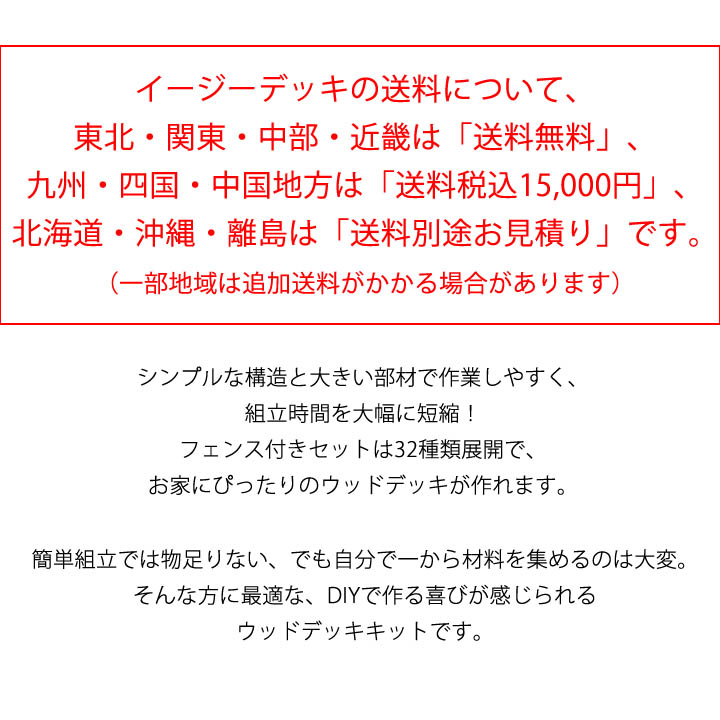 イージーデッキの送料について、
東北・関東・中部・近畿は「送料無料」、
九州・四国・中国地方は「送料税込15,000円」、
北海道・沖縄・離島は「送料別途お見積り」です。
（一部地域は追加送料がかかる場合があります）

シンプルな構造と大きい部材で作業しやすく、
組立時間を大幅に短縮！
フェンス付きセットは32種類展開で、
お家にぴったりのウッドデッキが作れます。

簡単組立では物足りない、でも自分で一から材料を集めるのは大変。
そんな方に最適な、DIYで作る喜びが感じられる
ウッドデッキキットです。